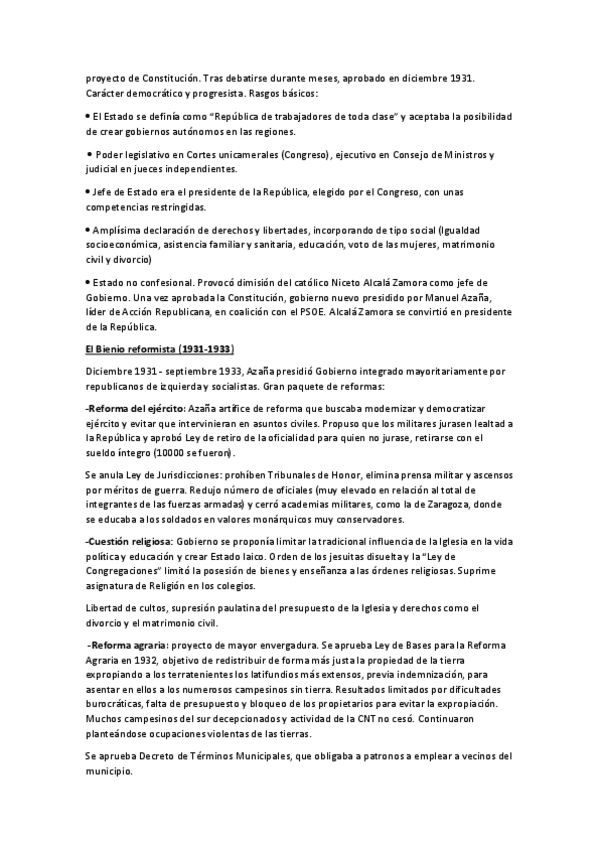 proyecto de Constitución. Tras debatirse durante meses, aprobado en diciembre 1931. Carácter democrático y progresista. Rasgos básicos:

• El Estado se definía como "República de trabajadores de toda clase" y aceptaba la posibilidad de crear gobiernos autónomos en las regiones.

• Poder legislativo en Cortes unicamerales (Congreso), ejecutivo en Consejo de Ministros y judicial en jueces independientes.

• Jefe de Estado era el presidente de la República, elegido por el Congreso, con unas competencias restringidas.

• Amplísima declaración de derechos y libertades, incorporando de tipo social (Igualdad socioeconómica, asistencia familiar y sanitaria, educación, voto de las mujeres, matrimonio civil y divorcio)

• Estado no confesional. Provocó dimisión del católico Niceto Alcalá Zamora como jefe de Gobierno. Una vez aprobada la Constitución, gobierno nuevo presidido por Manuel Azaña, líder de Acción Republicana, en coalición con el PSOE. Alcalá Zamora se convirtió en presidente de la República.

El Bienio reformista (1931-1933)

Diciembre 1931 - septiembre 1933, Azaña presidió Gobierno integrado mayoritariamente por republicanos de izquierda y socialistas. Gran paquete de reformas:

-Reforma del ejército: Azaña artífice de reforma que buscaba modernizar y democratizar ejército y evitar que intervinieran en asuntos civiles. Propuso que los militares jurasen lealtad a la República y aprobó Ley de retiro de la oficialidad para quien no jurase, retirarse con el sueldo íntegro (10000 se fueron).

Se anula Ley de Jurisdicciones: prohíben Tribunales de Honor, elimina prensa militar y ascensos por méritos de guerra. Redujo número de oficiales (muy elevado en relación al total de integrantes de las fuerzas armadas) y cerró academias militares, como la de Zaragoza, donde se educaba a los soldados en valores monárquicos muy conservadores.

-Cuestión religiosa: Gobierno se proponía limitar la tradicional influencia de la Iglesia en la vida política y educación y crear Estado laico. Orden de los jesuitas disuelta y la "Ley de Congregaciones" limitó la posesión de bienes y enseñanza a las órdenes religiosas. Suprime asignatura de Religión en los colegios.

Libertad de cultos, supresión paulatina del presupuesto de la Iglesia y derechos como el divorcio y el matrimonio civil.

-Reforma agraria: proyecto de mayor envergadura. Se aprueba Ley de Bases para la Reforma Agraria en 1932, objetivo de redistribuir de forma más justa la propiedad de la tierra expropiando a los terratenientes los latifundios más extensos, previa indemnización, para asentar en ellos a los numerosos campesinos sin tierra. Resultados limitados por dificultades burocráticas, falta de presupuesto y bloqueo de los propietarios para evitar la expropiación. Muchos campesinos del sur decepcionados y actividad de la CNT no cesó. Continuaron planteándose ocupaciones violentas de las tierras.

Se aprueba Decreto de Términos Municipales, que obligaba a patronos a emplear a vecinos del municipio.